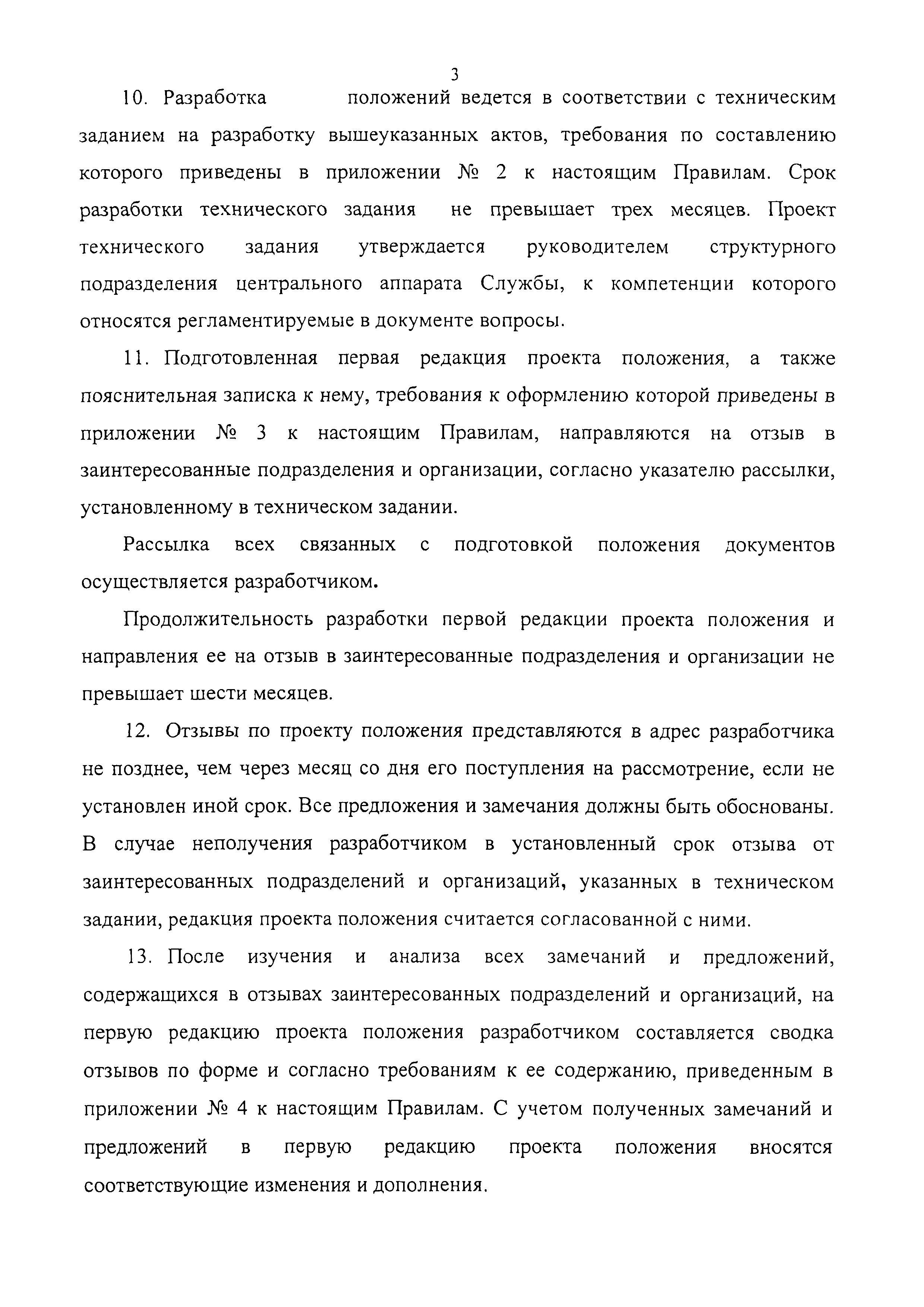 3

10. Разработка положений ведется в соответствии с техническим заданием на разработку вышеуказанных актов, требования по составлению которого приведены в приложении № 2 к настоящим Правилам. Срок разработки технического задания не превышает трех месяцев. Проект технического задания утверждается руководителем структурного подразделения центрального аппарата Службы, к компетенции которого относятся регламентируемые в документе вопросы.

11. Подготовленная первая редакция проекта положения, а также пояснительная записка к нему, требования к оформлению которой приведены в приложении № 3 к настоящим Правилам, направляются на отзыв в заинтересованные подразделения и организации, согласно указателю рассылки, установленному в техническом задании.

Рассылка всех связанных с подготовкой положения документов осуществляется разработчиком.

Продолжительность разработки первой редакции проекта положения и направления ее на отзыв в заинтересованные подразделения и организации не превышает шести месяцев.

12. Отзывы по проекту положения представляются в адрес разработчика не позднее, чем через месяц со дня его поступления на рассмотрение, если не установлен иной срок. Все предложения и замечания должны быть обоснованы. В случае неполучения разработчиком в установленный срок отзыва от заинтересованных подразделений и организаций, указанных в техническом задании, редакция проекта положения считается согласованной с ними.

13. После изучения и анализа всех замечаний и предложений, содержащихся в отзывах заинтересованных подразделений и организаций, на первую редакцию проекта положения разработчиком составляется сводка отзывов по форме и согласно требованиям к ее содержанию, приведенным в приложении № 4 к настоящим Правилам. С учетом полученных замечаний и предложений в первую редакцию проекта положения вносятся соответствующие изменения и дополнения.